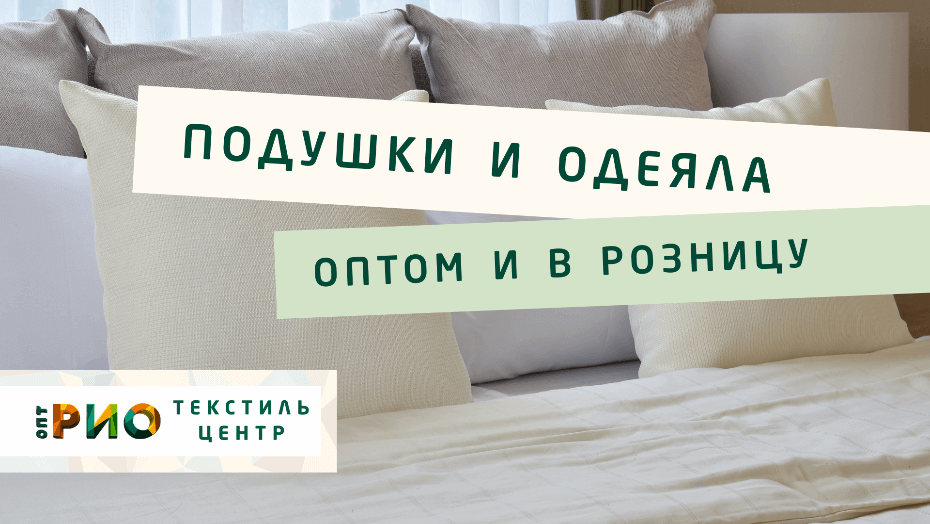 ПОДУШКИ И ОДЕЯЛА

ОПТОМ И В РОЗНИЦУ

ОПТ РИО ТЕКСТИЛЬ ЦЕНТР